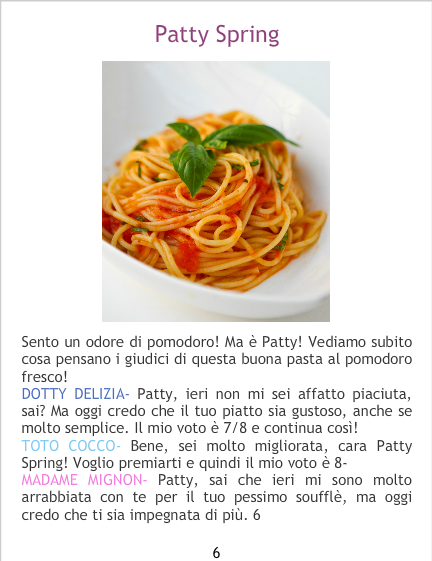 Patty Spring

Sento un odore di pomodoro! Ma è Patty! Vediamo subito cosa pensano i giudici di questa buona pasta al pomodoro fresco!

DOTTY DELIZIA- Patty, ieri non mi sei affatto piaciuta, sai? Ma oggi credo che il tuo piatto sia gustoso, anche se molto semplice. Il mio voto è 7/8 e continua così!

TOTO COCCO- Bene, sei molto migliorata, cara Patty Spring! Voglio premiarti e quindi il mio voto è 8-

MADAME MIGNON- Patty, sai che ieri mi sono molto arrabbiata con te per il tuo pessimo soufflè, ma oggi credo che ti sia impegnata di più. 6

6